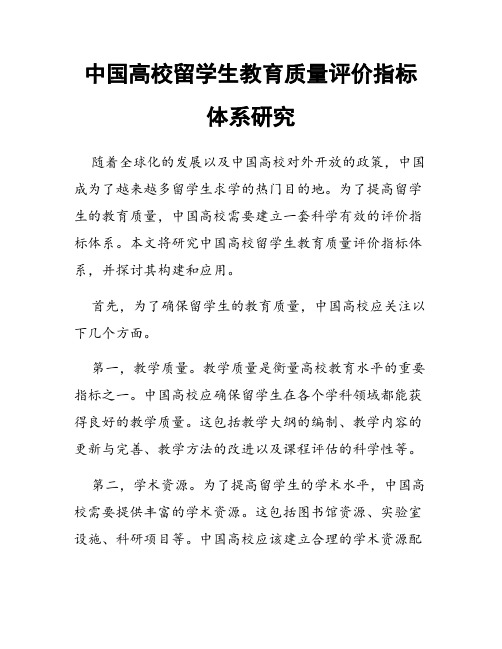 中国高校留学生教育质量评价指标体系研究

随着全球化的发展以及中国高校对外开放的政策，中国成为了越来越多留学生求学的热门目的地。为了提高留学生的教育质量，中国高校需要建立一套科学有效的评价指标体系。本文将研究中国高校留学生教育质量评价指标体系，并探讨其构建和应用。

首先，为了确保留学生的教育质量，中国高校应关注以下几个方面。

第一，教学质量。教学质量是衡量高校教育水平的重要指标之一。中国高校应确保留学生在各个学科领域都能获得良好的教学质量。这包括教学大纲的编制、教学内容的更新与完善、教学方法的改进以及课程评估的科学性等。

第二，学术资源。为了提高留学生的学术水平，中国高校需要提供丰富的学术资源。这包括图书馆资源、实验室设施、科研项目等。中国高校应该建立合理的学术资源配